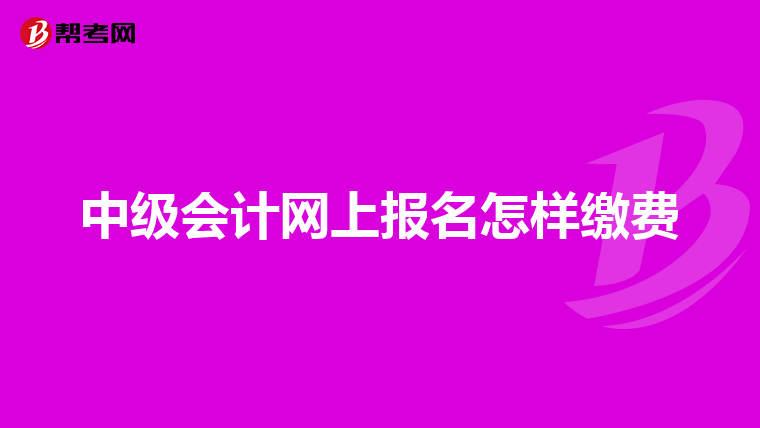 帮考网

中级会计网上报名怎样缴费